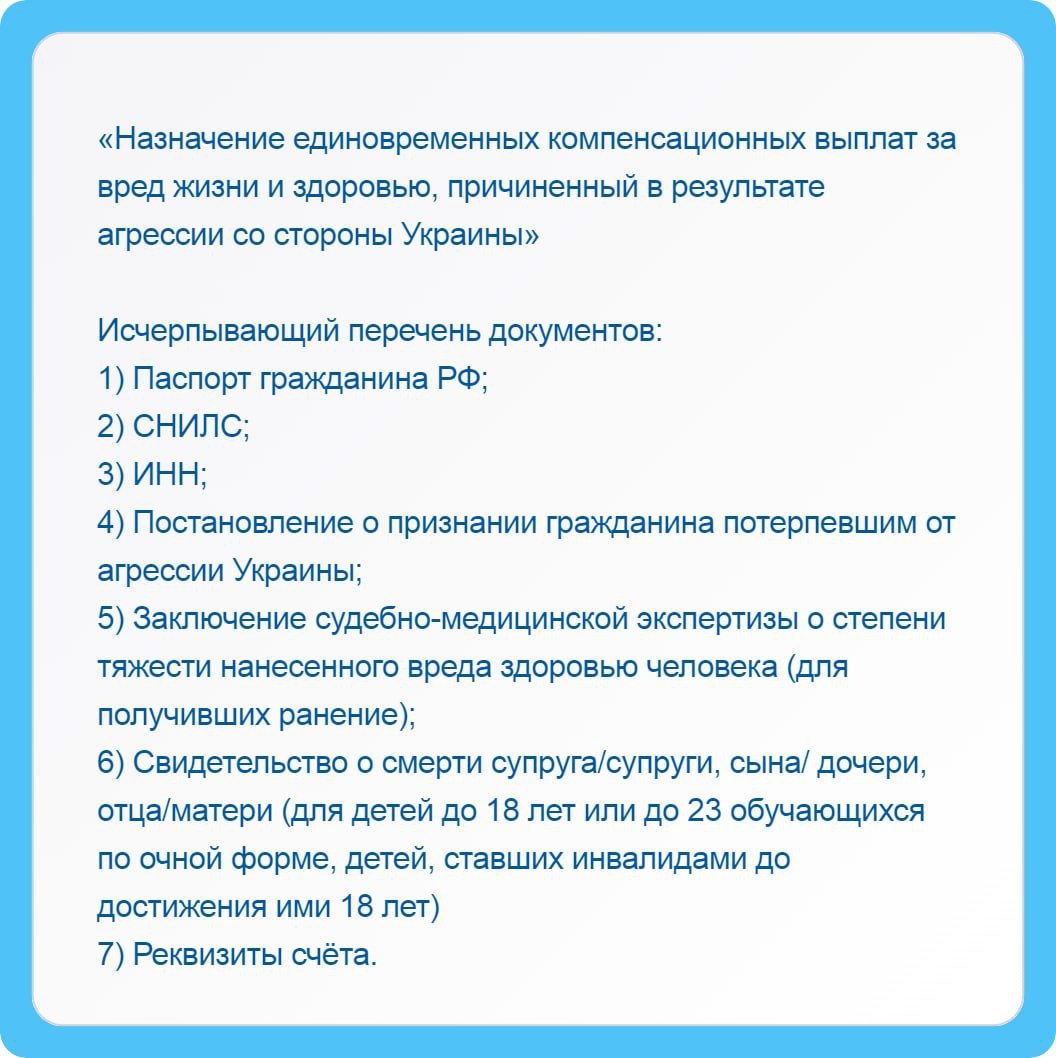 «Назначение единовременных компенсационных выплат за вред жизни и здоровью, причиненный в результате агрессии со стороны Украины»

Исчерпывающий перечень документов:
1) Паспорт гражданина РФ;
2) СНИЛС;
3) ИНН;
4) Постановление о признании гражданина потерпевшим от агрессии Украины;
5) Заключение судебно-медицинской экспертизы о степени тяжести нанесенного вреда здоровью человека (для получивших ранение);
6) Свидетельство о смерти супруга/супруги, сына/ дочери, отца/матери (для детей до 18 лет или до 23 обучающихся по очной форме, детей, ставших инвалидами до достижения ими 18 лет)
7) Реквизиты счёта.